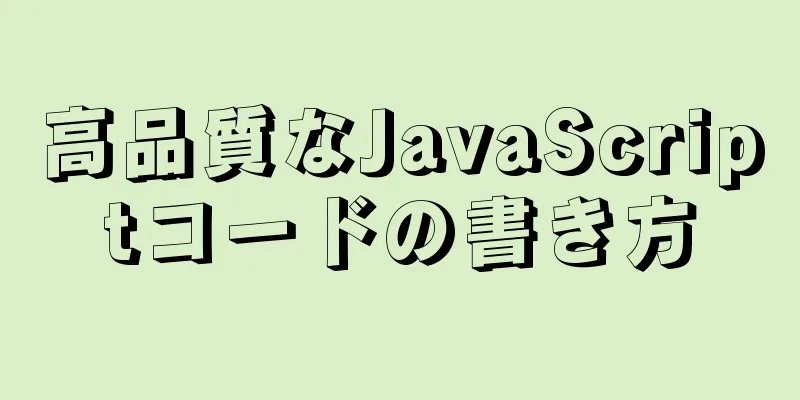 高品質なJavaScriptコードの書き方